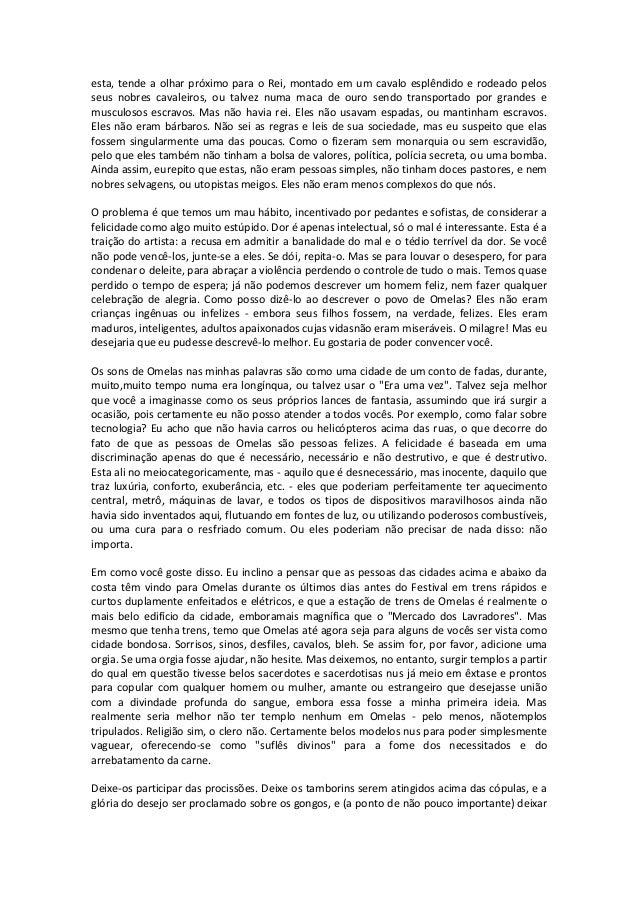 esta, tende a olhar próximo para o Rei, montado em um cavalo esplêndido e rodeado pelos seus nobres cavaleiros, ou talvez numa maca de ouro sendo transportado por grandes e musculosos escravos. Mas não havia rei. Eles não usavam espadas, ou mantinham escravos. Eles não eram bárbaros. Não sei as regras e leis de sua sociedade, mas eu suspeito que elas fossem singularmente uma das poucas. Como o fizeram sem monarquia ou sem escravidão, pelo que eles também não tinham a bolsa de valores, política, polícia secreta, ou uma bomba. Ainda assim, eurepito que estas, não eram pessoas simples, não tinham doces pastores, e nem nobres selvagens, ou utopistas meigos. Eles não eram menos complexos do que nós.

O problema é que temos um mau hábito, incentivado por pedantes e sofistas, de considerar a felicidade como algo muito estúpido. Dor é apenas intelectual, só o mal é interessante. Esta é a traição do artista: a recusa em admitir a banalidade do mal e o tédio terrível da dor. Se você não pode vencê-los, junte-se a eles. Se dói, repita-o. Mas se para louvar o desespero, for para condenar o deleite, para abraçar a violência perdendo o controle de tudo o mais. Temos quase perdido o tempo de espera; já não podemos descrever um homem feliz, nem fazer qualquer celebração de alegria. Como posso dizê-lo ao descrever o povo de Omelas? Eles não eram crianças ingênuas ou infelizes - embora seus filhos fossem, na verdade, felizes. Eles eram maduros, inteligentes, adultos apaixonados cujas vidasnão eram miseráveis. O milagre! Mas eu desejaria que eu pudesse descrevê-lo melhor. Eu gostaria de poder convencer você.

Os sons de Omelas nas minhas palavras são como uma cidade de um conto de fadas, durante, muito,muito tempo numa era longínqua, ou talvez usar o "Era uma vez". Talvez seja melhor que você a imaginasse como os seus próprios lances de fantasia, assumindo que irá surgir a ocasião, pois certamente eu não posso atender a todos vocês. Por exemplo, como falar sobre tecnologia? Eu acho que não havia carros ou helicópteros acima das ruas, o que decorre do fato de que as pessoas de Omelas são pessoas felizes. A felicidade é baseada em uma discriminação apenas do que é necessário, necessário e não destrutivo, e que é destrutivo. Esta ali no meiocategoricamente, mas - aquilo que é desnecessário, mas inocente, daquilo que traz luxúria, conforto, exuberância, etc. - eles que poderiam perfeitamente ter aquecimento central, metrô, máquinas de lavar, e todos os tipos de dispositivos maravilhosos ainda não havia sido inventados aqui, flutuando em fontes de luz, ou utilizando poderosos combustíveis, ou uma cura para o resfriado comum. Ou eles poderiam não precisar de nada disso: não importa.

Em como você goste disso. Eu inclino a pensar que as pessoas das cidades acima e abaixo da costa têm vindo para Omelas durante os últimos dias antes do Festival em trens rápidos e curtos duplamente enfeitados e elétricos, e que a estação de trens de Omelas é realmente o mais belo edifício da cidade, emboramais magnífica que o "Mercado dos Lavradores". Mas mesmo que tenha trens, temo que Omelas até agora seja para alguns de vocês ser vista como cidade bondosa. Sorrisos, sinos, desfiles, cavalos, bleh. Se assim for, por favor, adicione uma orgia. Se uma orgia fosse ajudar, não hesite. Mas deixemos, no entanto, surgir templos a partir do qual em questão tivesse belos sacerdotes e sacerdotisas nus já meio em êxtase e prontos para copular com qualquer homem ou mulher, amante ou estrangeiro que desejasse união com a divindade profunda do sangue, embora essa fosse a minha primeira ideia. Mas realmente seria melhor não ter templo nenhum em Omelas - pelo menos, nãotemplos tripulados. Religião sim, o clero não. Certamente belos modelos nus para poder simplesmente vaguear, oferecendo-se como "suflês divinos" para a fome dos necessitados e do arrebatamento da carne.

Deixe-os participar das procissões. Deixe os tamborins serem atingidos acima das cópulas, e a glória do desejo ser proclamado sobre os gongos, e (a ponto de não pouco importante) deixar